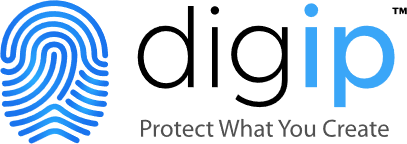 digip™
Protect What You Create